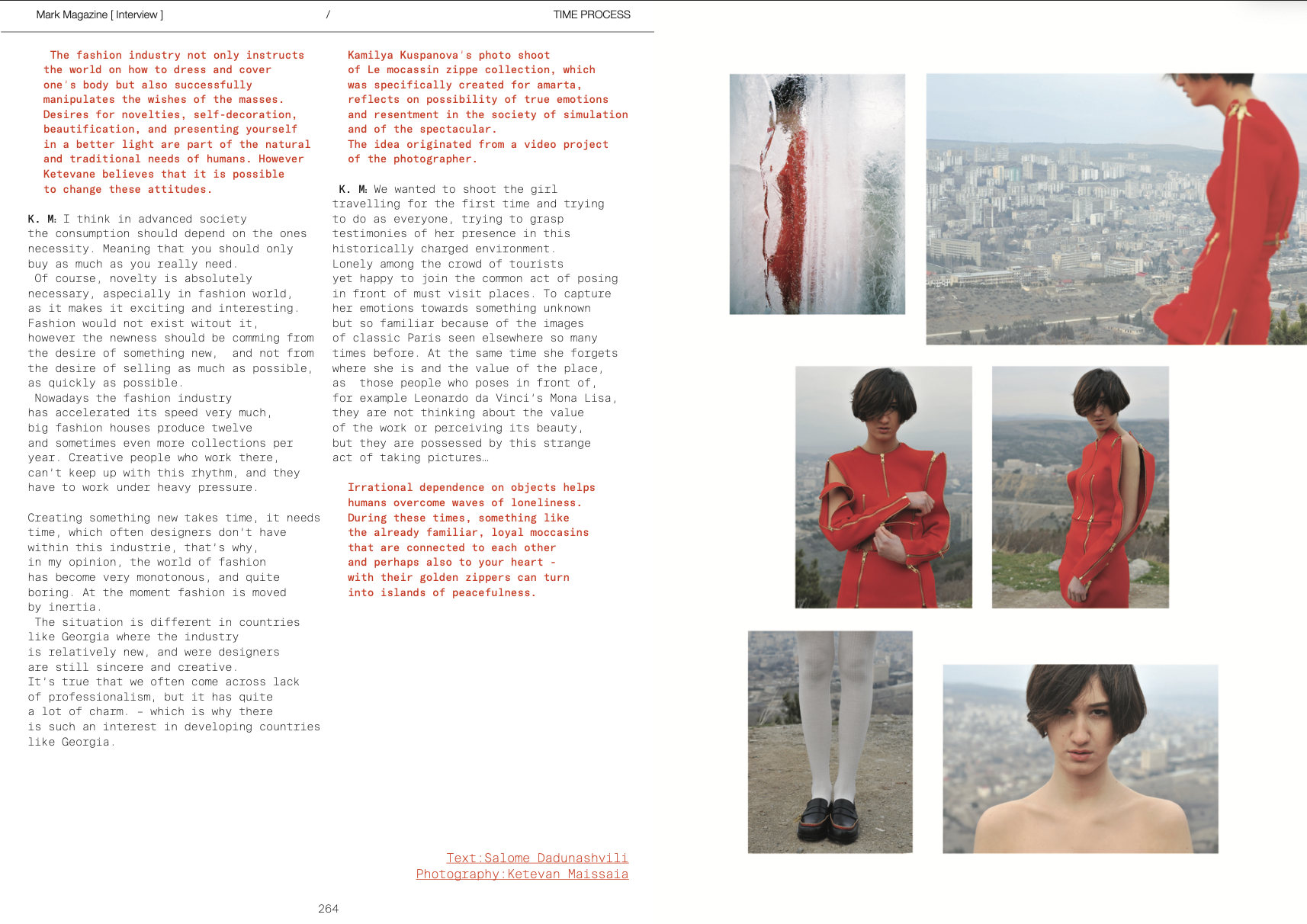 Mark Magazine [ Interview ] / TIME PROCESS

The fashion industry not only instructs the world on how to dress and cover one's body but also successfully manipulates the wishes of the masses. Desires for novelties, self-decoration, beautification, and presenting yourself in a better light are part of the natural and traditional needs of humans. However Ketevane believes that it is possible to change these attitudes.

K. M: I think in advanced society the consumption should depend on the ones necessity. Meaning that you should only buy as much as you really need.
Of course, novelty is absolutely necessary, aspecially in fashion world, as it makes it exciting and interesting. Fashion would not exist witout it, however the newness should be comming from the desire of something new, and not from the desire of selling as much as possible, as quickly as possible.
Nowadays the fashion industry has accelerated its speed very much, big fashion houses produce twelve and sometimes even more collections per year. Creative people who work there, can't keep up with this rhythm, and they have to work under heavy pressure.

Creating something new takes time, it needs time, which often designers don't have within this industrie, that's why, in my opinion, the world of fashion has become very monotonous, and quite boring. At the moment fashion is moved by inertia.
The situation is different in countries like Georgia where the industry is relatively new, and were designers are still sincere and creative.
It's true that we often come across lack of professionalism, but it has quite a lot of charm. - which is why there is such an interest in developing countries like Georgia.

Kamilya Kuspanova's photo shoot of Le mocassin zippe collection, which was specifically created for amarta, reflects on possibility of true emotions and resentment in the society of simulation and of the spectacular. The idea originated from a video project of the photographer.

K. M: We wanted to shoot the girl travelling for the first time and trying to do as everyone, trying to grasp testimonies of her presence in this historically charged environment. Lonely among the crowd of tourists yet happy to join the common act of posing in front of must visit places. To capture her emotions towards something unknown but so familiar because of the images of classic Paris seen elsewhere so many times before. At the same time she forgets where she is and the value of the place, as those people who poses in front of, for example Leonardo da Vinci's Mona Lisa, they are not thinking about the value of the work or perceiving its beauty, but they are possessed by this strange act of taking pictures…

Irrational dependence on objects helps humans overcome waves of loneliness. During these times, something like the already familiar, loyal moccasins that are connected to each other and perhaps also to your heart - with their golden zippers can turn into islands of peacefulness.

Text:Salome Dadunashvili
Photography:Ketevan Maissaia

264